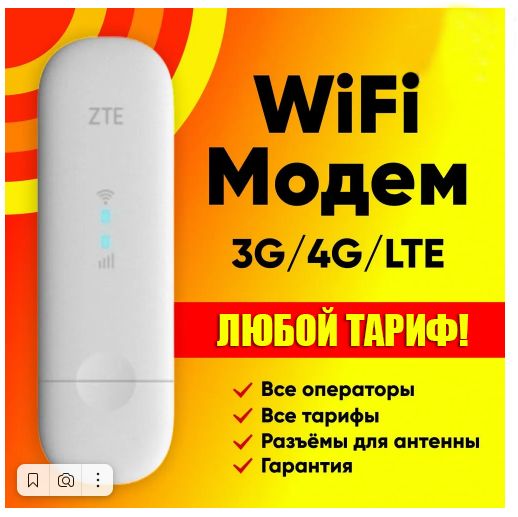 ZTE

WiFi Модем

3G/4G/LTE

ЛЮБОЙ ТАРИФ!

Все операторы
Все тарифы
Разъёмы для антенны
Гарантия